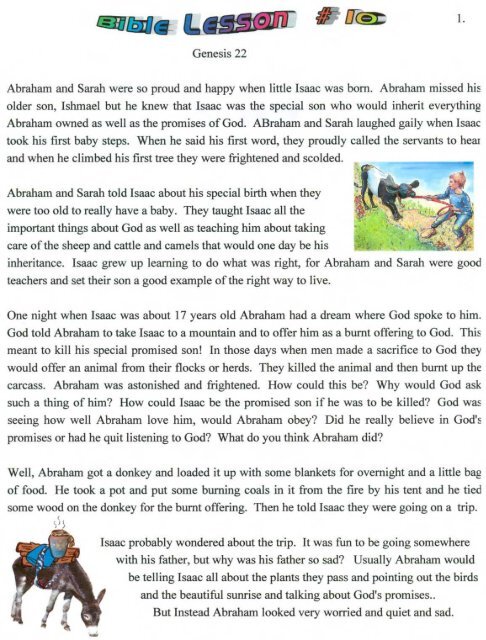 Bible Lesson # 10

1.

Genesis 22

Abraham and Sarah were so proud and happy when little Isaac was born. Abraham missed his older son, Ishmael but he knew that Isaac was the special son who would inherit everything Abraham owned as well as the promises of God. ABraham and Sarah laughed gaily when Isaac took his first baby steps. When he said his first word, they proudly called the servants to hear and when he climbed his first tree they were frightened and scolded.

Abraham and Sarah told Isaac about his special birth when they were too old to really have a baby. They taught Isaac all the important things about God as well as teaching him about taking care of the sheep and cattle and camels that would one day be his inheritance. Isaac grew up learning to do what was right, for Abraham and Sarah were good teachers and set their son a good example of the right way to live.

One night when Isaac was about 17 years old Abraham had a dream where God spoke to him. God told Abraham to take Isaac to a mountain and to offer him as a burnt offering to God. This meant to kill his special promised son! In those days when men made a sacrifice to God they would offer an animal from their flocks or herds. They killed the animal and then burnt up the carcass. Abraham was astonished and frightened. How could this be? Why would God ask such a thing of him? How could Isaac be the promised son if he was to be killed? God was seeing how well Abraham love him, would Abraham obey? Did he really believe in God's promises or had he quit listening to God? What do you think Abraham did?

Well, Abraham got a donkey and loaded it up with some blankets for overnight and a little bag of food. He took a pot and put some burning coals in it from the fire by his tent and he tied some wood on the donkey for the burnt offering. Then he told Isaac they were going on a trip.

Isaac probably wondered about the trip. It was fun to be going somewhere with his father, but why was his father so sad? Usually Abraham would be telling Isaac all about the plants they pass and pointing out the birds and the beautiful sunrise and talking about God's promises.. But Instead Abraham looked very worried and quiet and sad.